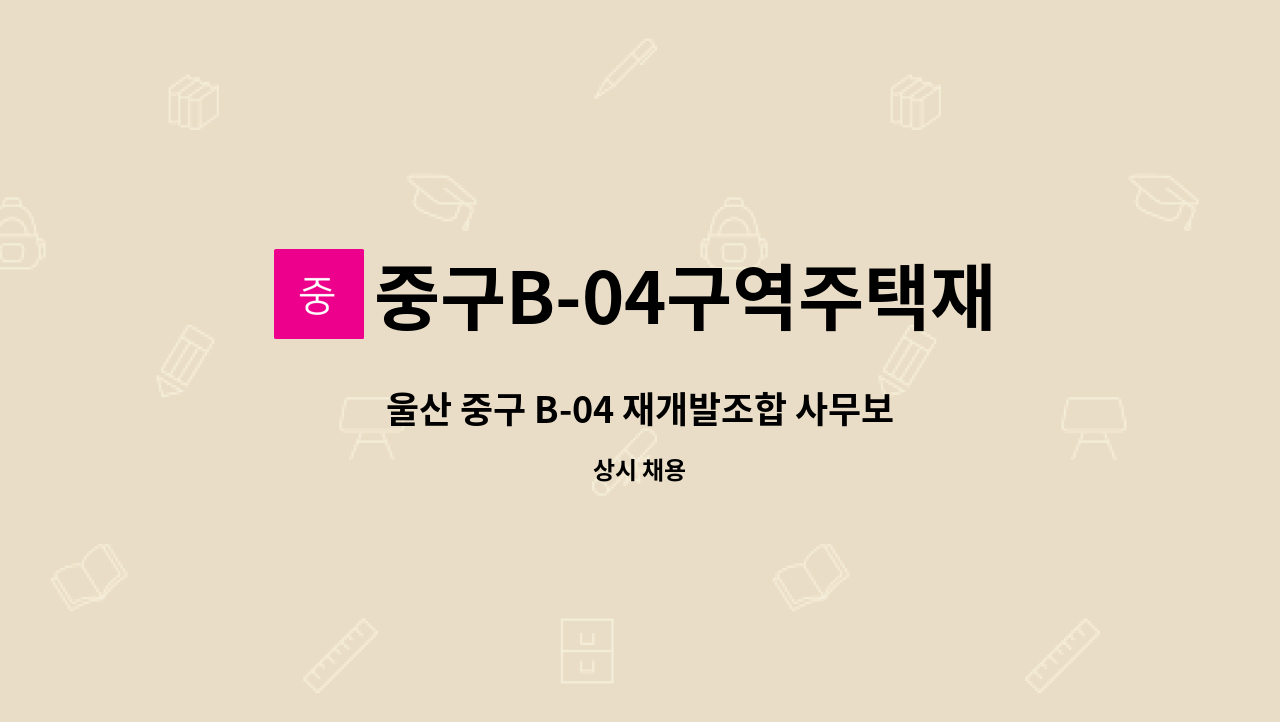 중

중구B-04구역주택재

울산 중구 B-04 재개발조합 사무보

상시 채용